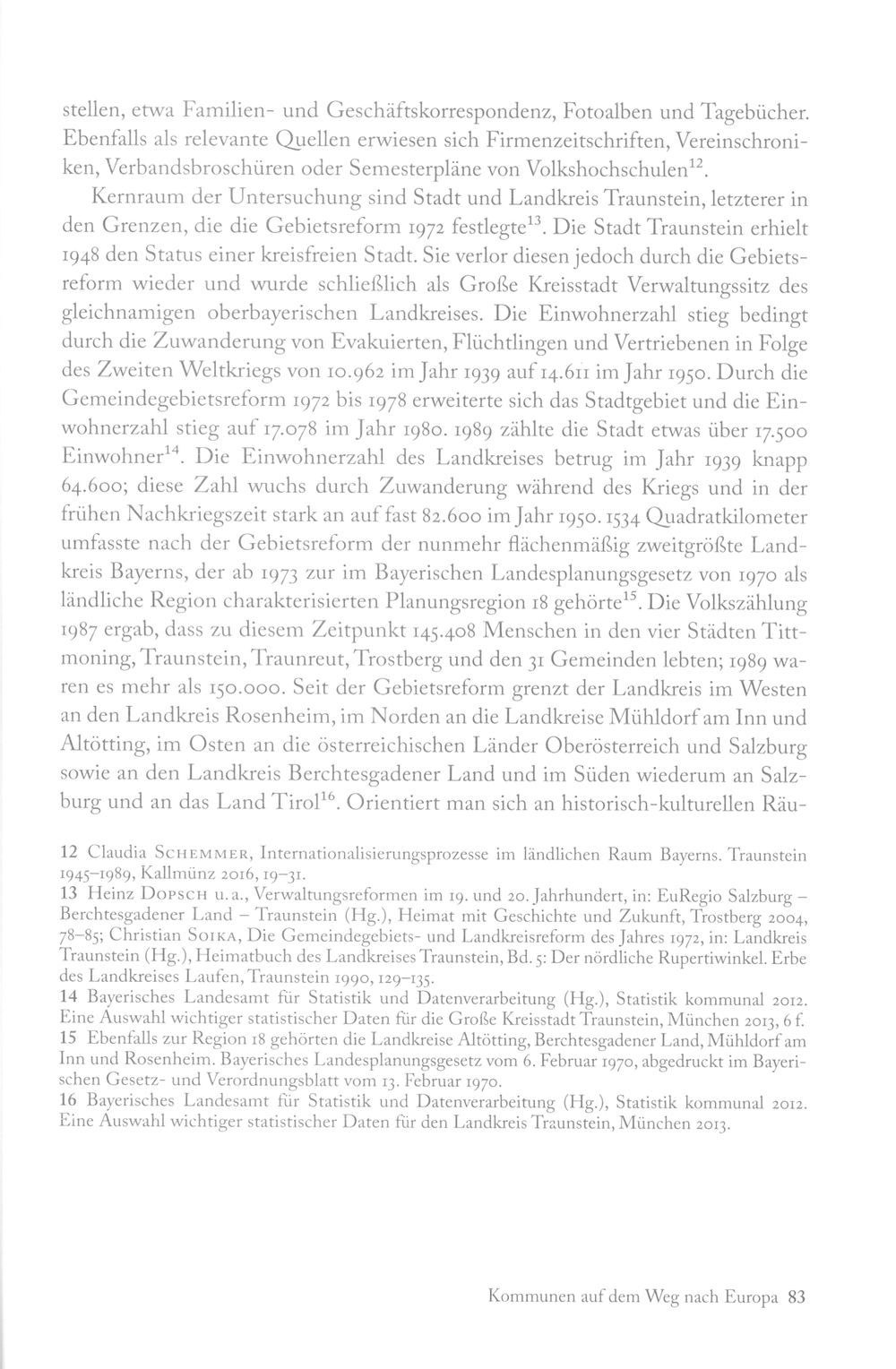 stellen, etwa Familien- und Geschäftskorrespondenz, Fotoalben und Tagebücher. Ebenfalls als relevante Quellen erwiesen sich Firmenzeitschriften, Vereinschroniken, Verbandsbroschüren oder Semesterpläne von Volkshochschulen$^{12}$.

Kernraum der Untersuchung sind Stadt und Landkreis Traunstein, letzterer in den Grenzen, die die Gebietsreform 1972 festlegte$^{13}$. Die Stadt Traunstein erhielt 1948 den Status einer kreisfreien Stadt. Sie verlor diesen jedoch durch die Gebietsreform wieder und wurde schließlich als Große Kreisstadt Verwaltungssitz des gleichnamigen oberbayerischen Landkreises. Die Einwohnerzahl stieg bedingt durch die Zuwanderung von Evakuierten, Flüchtlingen und Vertriebenen in Folge des Zweiten Weltkriegs von 10.962 im Jahr 1939 auf 14.611 im Jahr 1950. Durch die Gemeindegebietsreform 1972 bis 1978 erweiterte sich das Stadtgebiet und die Einwohnerzahl stieg auf 17.078 im Jahr 1980. 1989 zählte die Stadt etwas über 17.500 Einwohner$^{14}$. Die Einwohnerzahl des Landkreises betrug im Jahr 1939 knapp 64.600; diese Zahl wuchs durch Zuwanderung während des Kriegs und in der frühen Nachkriegszeit stark an auf fast 82.600 im Jahr 1950. 1534 Quadratkilometer umfasste nach der Gebietsreform der nunmehr flächenmäßig zweitgrößte Landkreis Bayerns, der ab 1973 zur im Bayerischen Landesplanungsgesetz von 1970 als ländliche Region charakterisierten Planungsregion 18 gehörte$^{15}$. Die Volkszählung 1987 ergab, dass zu diesem Zeitpunkt 145.408 Menschen in den vier Städten Tittmoning, Traunstein, Traunreut, Trostberg und den 31 Gemeinden lebten; 1989 waren es mehr als 150.000. Seit der Gebietsreform grenzt der Landkreis im Westen an den Landkreis Rosenheim, im Norden an die Landkreise Mühldorf am Inn und Altötting, im Osten an die österreichischen Länder Oberösterreich und Salzburg sowie an den Landkreis Berchtesgadener Land und im Süden wiederum an Salzburg und an das Land Tirol$^{16}$. Orientiert man sich an historisch-kulturellen Räu-

12 Claudia Schemmer, Internationalisierungsprozesse im ländlichen Raum Bayerns. Traunstein 1945–1989, Kallmünz 2016, 19–31.

13 Heinz Dopsch u. a., Verwaltungsreformen im 19. und 20. Jahrhundert, in: EuRegio Salzburg – Berchtesgadener Land – Traunstein (Hg.), Heimat mit Geschichte und Zukunft, Trostberg 2004, 78–85; Christian Soika, Die Gemeindegebiets- und Landkreisreform des Jahres 1972, in: Landkreis Traunstein (Hg.), Heimatbuch des Landkreises Traunstein, Bd. 5: Der nördliche Rupertiwinkel. Erbe des Landkreises Laufen, Traunstein 1990, 129–135.

14 Bayerisches Landesamt für Statistik und Datenverarbeitung (Hg.), Statistik kommunal 2012. Eine Auswahl wichtiger statistischer Daten für die Große Kreisstadt Traunstein, München 2013, 6 f.

15 Ebenfalls zur Region 18 gehörten die Landkreise Altötting, Berchtesgadener Land, Mühldorf am Inn und Rosenheim. Bayerisches Landesplanungsgesetz vom 6. Februar 1970, abgedruckt im Bayerischen Gesetz- und Verordnungsblatt vom 13. Februar 1970.

16 Bayerisches Landesamt für Statistik und Datenverarbeitung (Hg.), Statistik kommunal 2012. Eine Auswahl wichtiger statistischer Daten für den Landkreis Traunstein, München 2013.

Kommunen auf dem Weg nach Europa 83